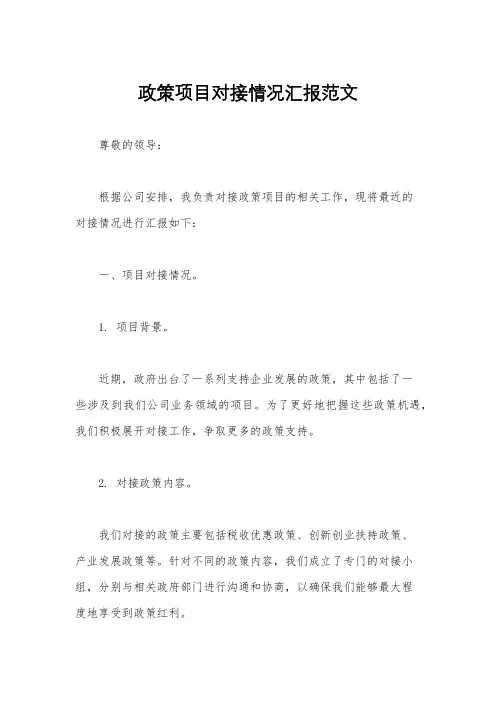 政策项目对接情况汇报范文

尊敬的领导：

根据公司安排，我负责对接政策项目的相关工作，现将最近的对接情况进行汇报如下：

一、项目对接情况。

1. 项目背景。

近期，政府出台了一系列支持企业发展的政策，其中包括了一些涉及到我们公司业务领域的项目。为了更好地把握这些政策机遇，我们积极展开对接工作，争取更多的政策支持。

2. 对接政策内容。

我们对接的政策主要包括税收优惠政策、创新创业扶持政策、产业发展政策等。针对不同的政策内容，我们成立了专门的对接小组，分别与相关政府部门进行沟通和协商，以确保我们能够最大程度地享受到政策红利。